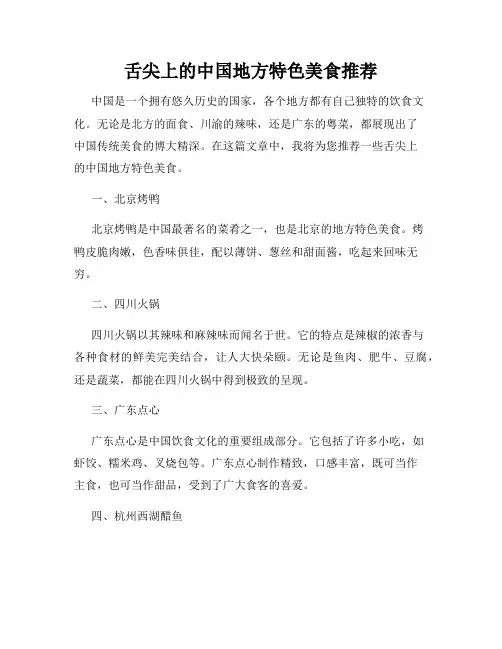 舌尖上的中国地方特色美食推荐

中国是一个拥有悠久历史的国家，各个地方都有自己独特的饮食文化。无论是北方的面食、川渝的辣味，还是广东的粤菜，都展现出了中国传统美食的博大精深。在这篇文章中，我将为您推荐一些舌尖上的中国地方特色美食。

一、北京烤鸭

北京烤鸭是中国最著名的菜肴之一，也是北京的地方特色美食。烤鸭皮脆肉嫩，色香味俱佳，配以薄饼、葱丝和甜面酱，吃起来回味无穷。

二、四川火锅

四川火锅以其辣味和麻辣味而闻名于世。它的特点是辣椒的浓香与各种食材的鲜美完美结合，让人大快朵颐。无论是鱼肉、肥牛、豆腐，还是蔬菜，都能在四川火锅中得到极致的呈现。

三、广东点心

广东点心是中国饮食文化的重要组成部分。它包括了许多小吃，如虾饺、糯米鸡、叉烧包等。广东点心制作精致，口感丰富，既可当作主食，也可当作甜品，受到了广大食客的喜爱。

四、杭州西湖醋鱼